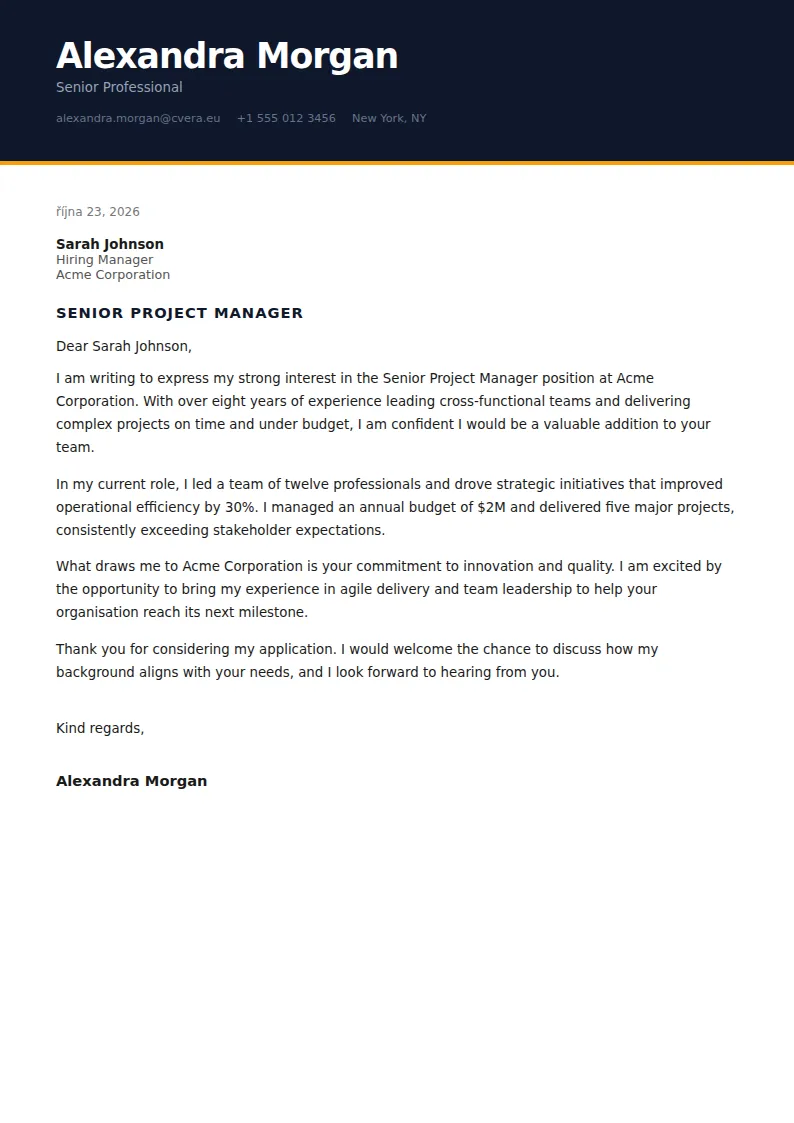 Alexandra Morgan
Senior Professional

alexandra.morgan@cvera.eu +1 555 012 3456 New York, NY

října 23, 2026

Sarah Johnson
Hiring Manager
Acme Corporation

SENIOR PROJECT MANAGER

Dear Sarah Johnson,

I am writing to express my strong interest in the Senior Project Manager position at Acme Corporation. With over eight years of experience leading cross-functional teams and delivering complex projects on time and under budget, I am confident I would be a valuable addition to your team.

In my current role, I led a team of twelve professionals and drove strategic initiatives that improved operational efficiency by 30%. I managed an annual budget of $2M and delivered five major projects, consistently exceeding stakeholder expectations.

What draws me to Acme Corporation is your commitment to innovation and quality. I am excited by the opportunity to bring my experience in agile delivery and team leadership to help your organisation reach its next milestone.

Thank you for considering my application. I would welcome the chance to discuss how my background aligns with your needs, and I look forward to hearing from you.

Kind regards,

Alexandra Morgan